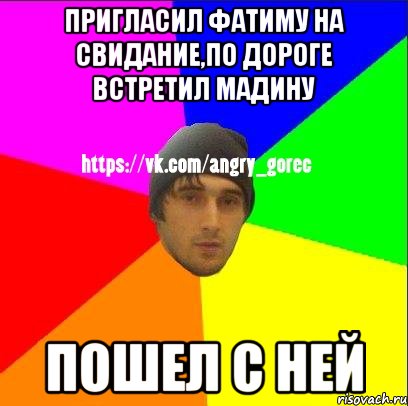 ПРИГЛАСИЛ ФАТИМУ НА СВИДАНИЕ,ПО ДОРОГЕ ВСТРЕТИЛ МАДИНУ

https://vk.com/angry_gorec

ПОШЕЛ С НЕЙ

risovach.ru